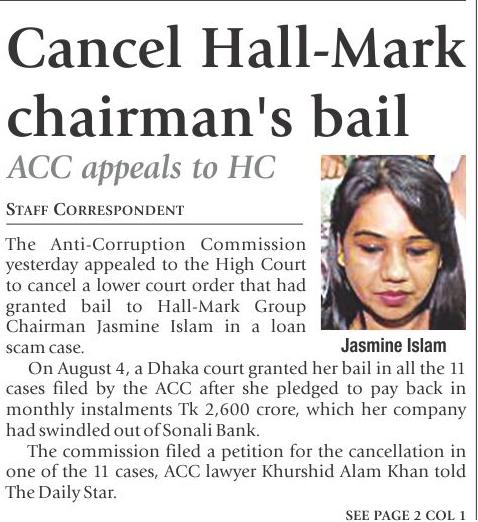 Cancel Hall-Mark chairman's bail

ACC appeals to HC

STAFF CORRESPONDENT

The Anti-Corruption Commission yesterday appealed to the High Court to cancel a lower court order that had granted bail to Hall-Mark Group Chairman Jasmine Islam in a loan scam case.

Jasmine Islam

On August 4, a Dhaka court granted her bail in all the 11 cases filed by the ACC after she pledged to pay back in monthly instalments Tk 2,600 crore, which her company had swindled out of Sonali Bank.

The commission filed a petition for the cancellation in one of the 11 cases, ACC lawyer Khurshid Alam Khan told The Daily Star.

SEE PAGE 2 COL 1